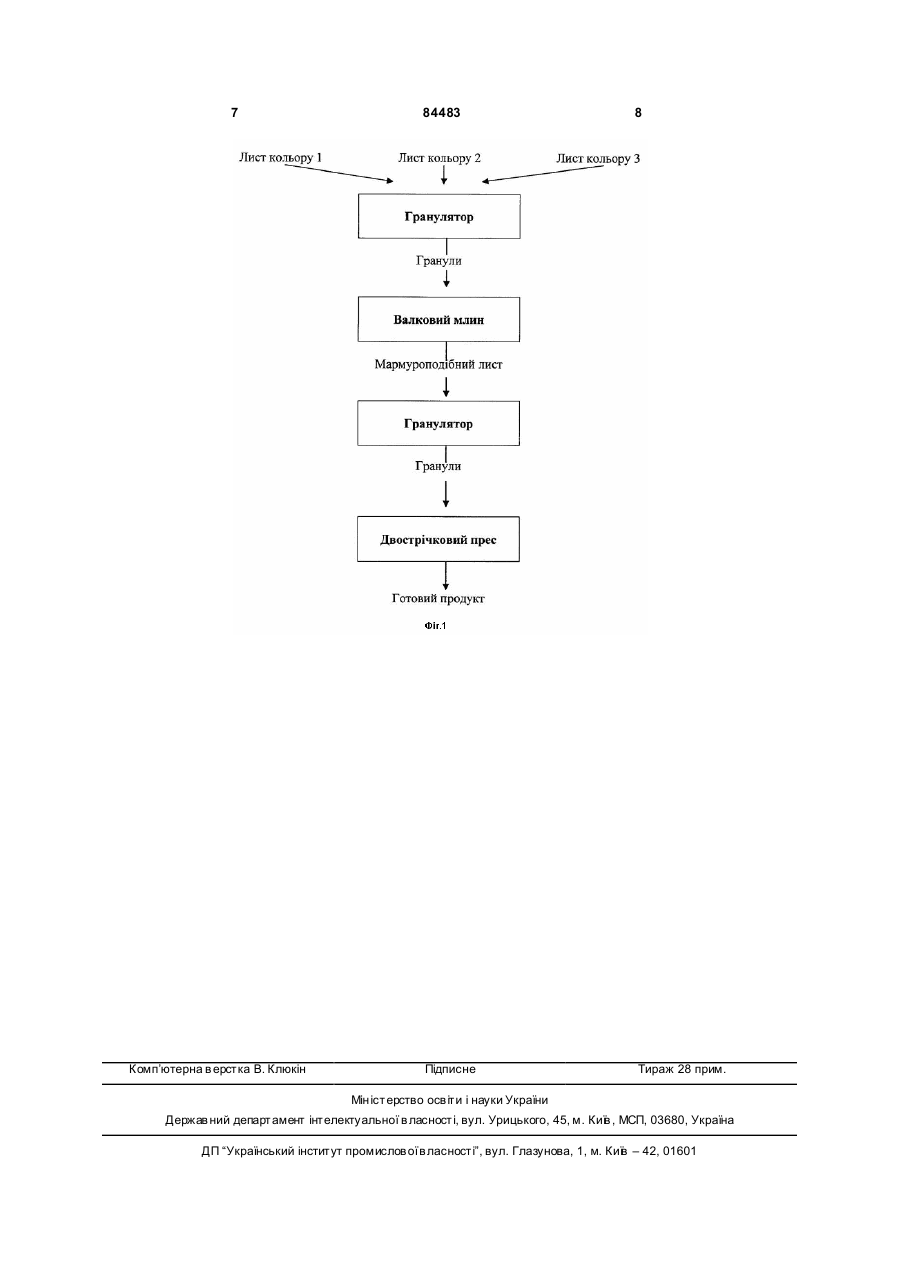 7 84483 8

Лист кольору 1

Лист кольору 2

Лист кольору 3

Гранулятор

Гранули

Валковий млин

Мармуроподібний лист

Гранулятор

Гранули

Двострічковий прес

Готовий продукт

Фіг.1

Комп'ютерна верстка В. Клюкін Підписне Тираж 28 прим.

Міністерство освіти і науки України

Державний департамент інтелектуальної власності, вул. Урицького, 45, м. Київ, МСП, 03680, Україна

ДП "Український інститут промислової власності", вул. Глазунова, 1, м. Київ – 42, 01601